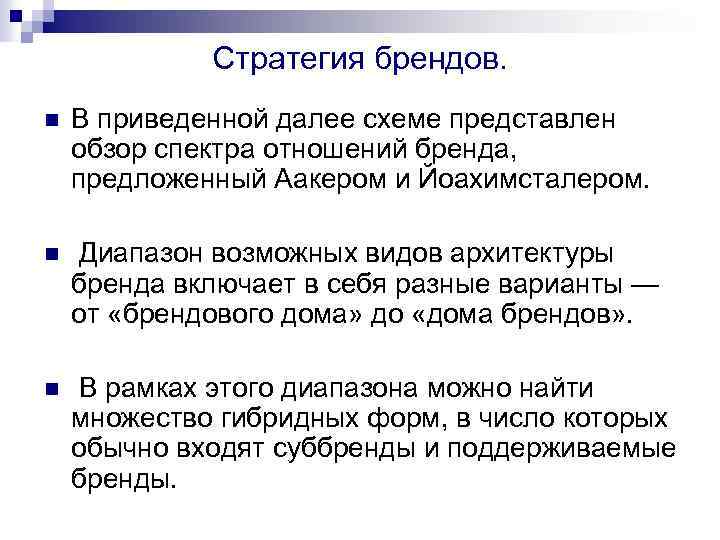 Стратегия брендов.

В приведенной далее схеме представлен обзор спектра отношений бренда, предложенный Аакером и Йоахимсталером.

Диапазон возможных видов архитектуры бренда включает в себя разные варианты — от «брендового дома» до «дома брендов».

В рамках этого диапазона можно найти множество гибридных форм, в число которых обычно входят суббренды и поддерживаемые бренды.